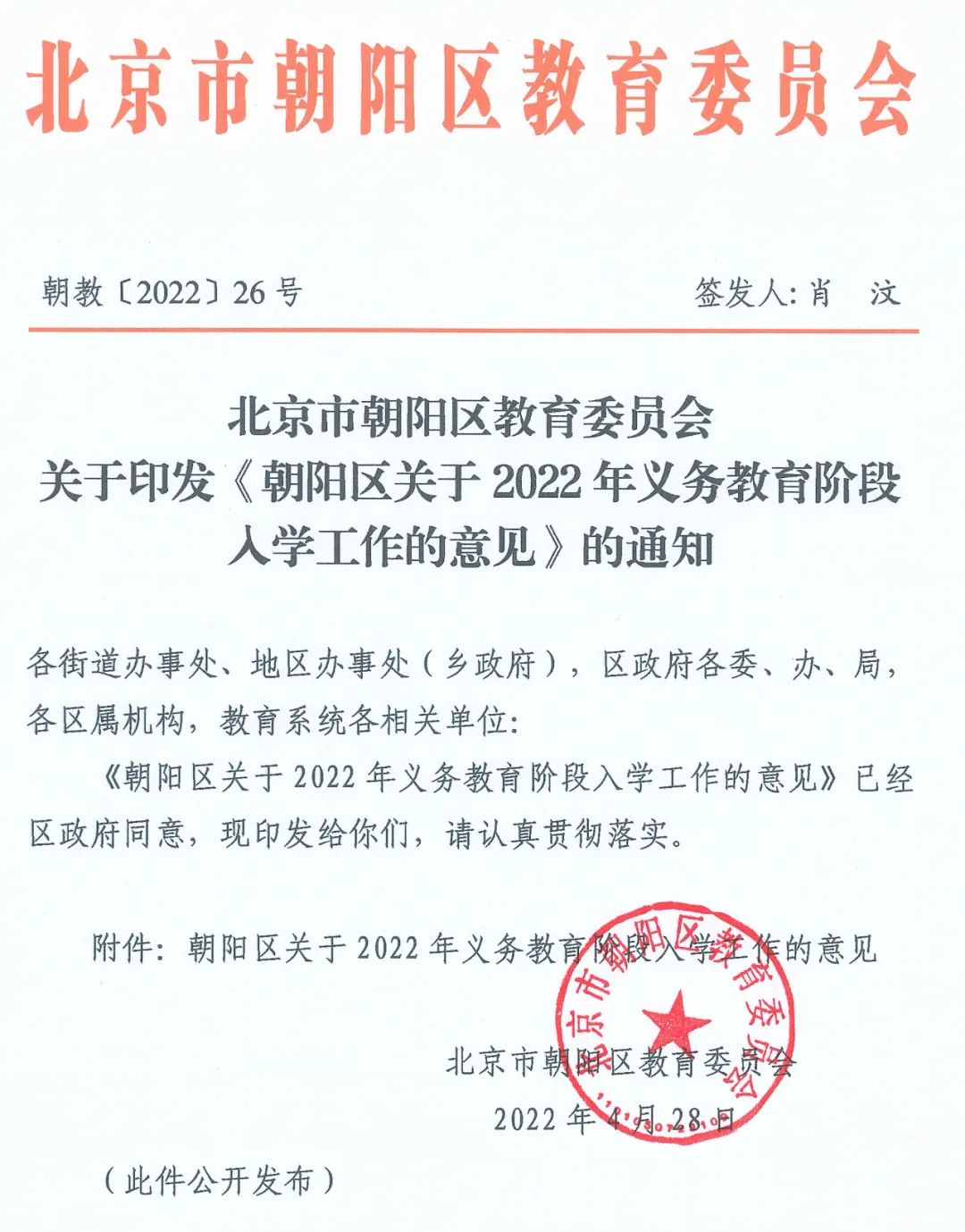 北京市朝阳区教育委员会

朝教〔2022〕26号　　签发人：肖　汶

北京市朝阳区教育委员会
关于印发《朝阳区关于2022年义务教育阶段入学工作的意见》的通知

各街道办事处、地区办事处（乡政府），区政府各委、办、局，各区属机构，教育系统各相关单位：

《朝阳区关于2022年义务教育阶段入学工作的意见》已经区政府同意，现印发给你们，请认真贯彻落实。

附件：朝阳区关于2022年义务教育阶段入学工作的意见

北京市朝阳区教育委员会

北京市朝阳区教育委员会
2022年4月28日

（此件公开发布）